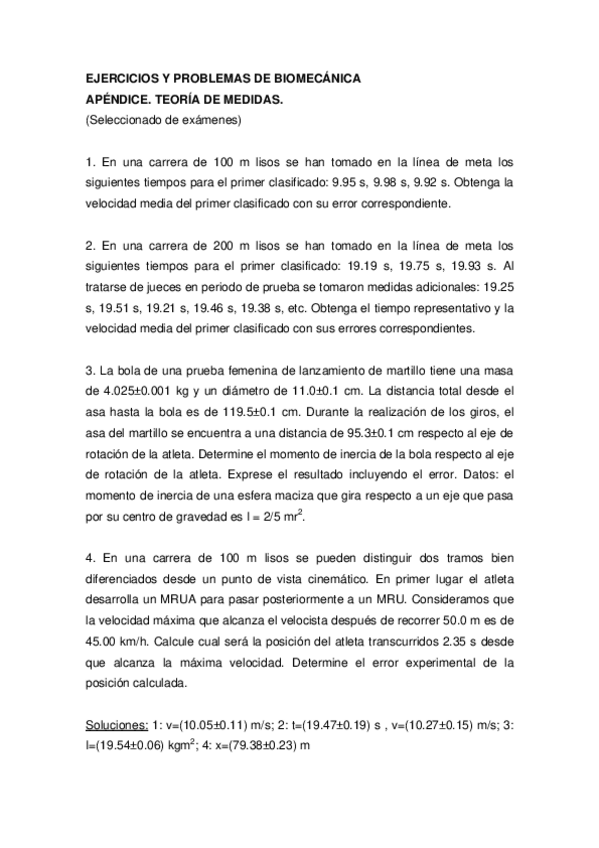 EJERCICIOS Y PROBLEMAS DE BIOMECÁNICA
APÉNDICE. TEORÍA DE MEDIDAS.
(Seleccionado de exámenes)

1. En una carrera de 100 m lisos se han tomado en la línea de meta los siguientes tiempos para el primer clasificado: 9.95 s, 9.98 s, 9.92 s. Obtenga la velocidad media del primer clasificado con su error correspondiente.

2. En una carrera de 200 m lisos se han tomado en la línea de meta los siguientes tiempos para el primer clasificado: 19.19 s, 19.75 s, 19.93 s. Al tratarse de jueces en periodo de prueba se tomaron medidas adicionales: 19.25 s, 19.51 s, 19.21 s, 19.46 s, 19.38 s, etc. Obtenga el tiempo representativo y la velocidad media del primer clasificado con sus errores correspondientes.

3. La bola de una prueba femenina de lanzamiento de martillo tiene una masa de 4.025±0.001 kg y un diámetro de 11.0±0.1 cm. La distancia total desde el asa hasta la bola es de 119.5±0.1 cm. Durante la realización de los giros, el asa del martillo se encuentra a una distancia de 95.3±0.1 cm respecto al eje de rotación de la atleta. Determine el momento de inercia de la bola respecto al eje de rotación de la atleta. Exprese el resultado incluyendo el error. Datos: el momento de inercia de una esfera maciza que gira respecto a un eje que pasa por su centro de gravedad es I = 2/5 mr$^2$.

4. En una carrera de 100 m lisos se pueden distinguir dos tramos bien diferenciados desde un punto de vista cinemático. En primer lugar el atleta desarrolla un MRUA para pasar posteriormente a un MRU. Consideramos que la velocidad máxima que alcanza el velocista después de recorrer 50.0 m es de 45.00 km/h. Calcule cual será la posición del atleta transcurridos 2.35 s desde que alcanza la máxima velocidad. Determine el error experimental de la posición calculada.

Soluciones: 1: v=(10.05±0.11) m/s; 2: t=(19.47±0.19) s , v=(10.27±0.15) m/s; 3: I=(19.54±0.06) kgm$^2$; 4: x=(79.38±0.23) m